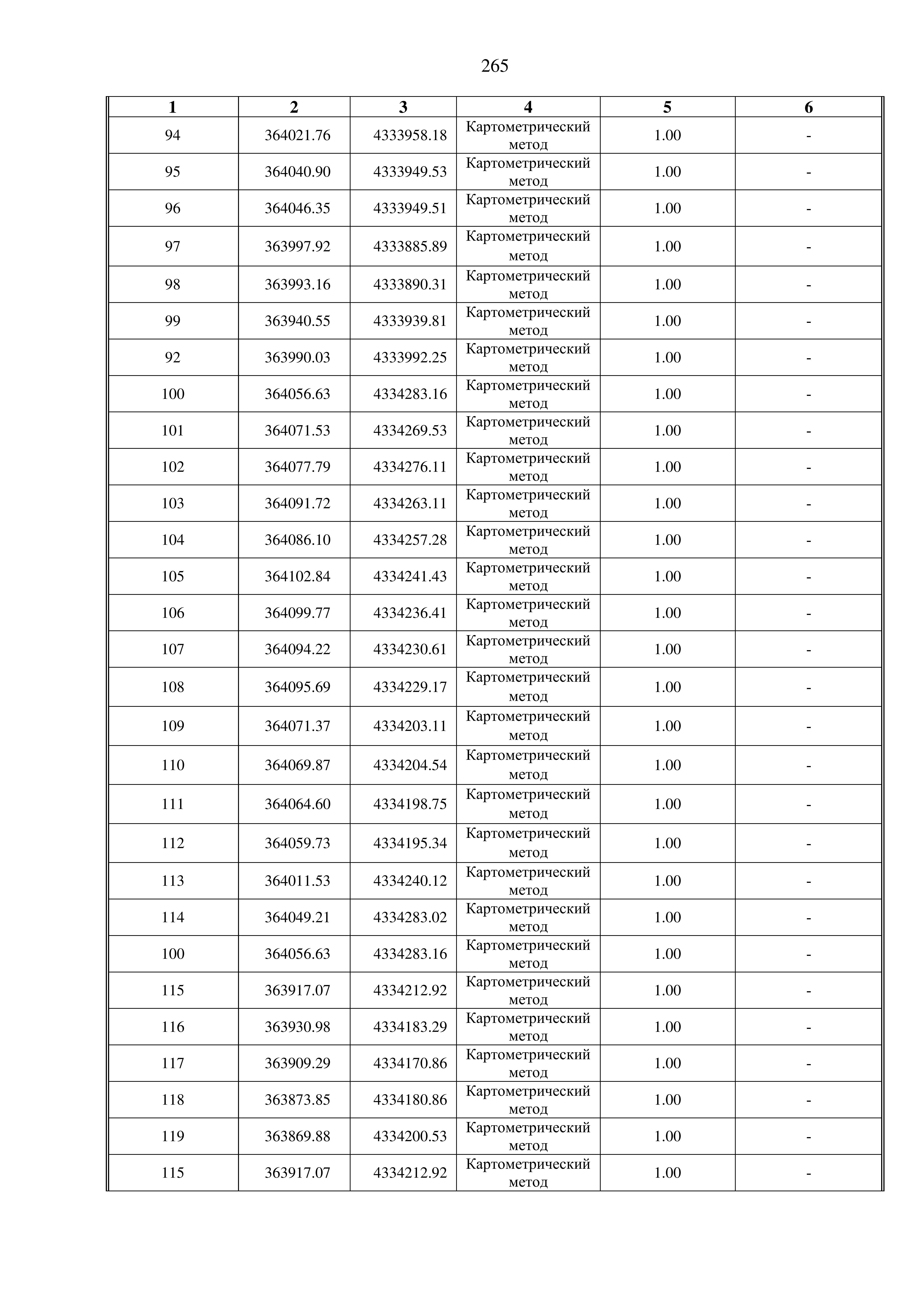 265

| 1 | 2 | 3 | 4 | 5 | 6 |
|---|---|---|---|---|---|
| 94 | 364021.76 | 4333958.18 | Картометрический метод | 1.00 | - |
| 95 | 364040.90 | 4333949.53 | Картометрический метод | 1.00 | - |
| 96 | 364046.35 | 4333949.51 | Картометрический метод | 1.00 | - |
| 97 | 363997.92 | 4333885.89 | Картометрический метод | 1.00 | - |
| 98 | 363993.16 | 4333890.31 | Картометрический метод | 1.00 | - |
| 99 | 363940.55 | 4333939.81 | Картометрический метод | 1.00 | - |
| 92 | 363990.03 | 4333992.25 | Картометрический метод | 1.00 | - |
| 100 | 364056.63 | 4334283.16 | Картометрический метод | 1.00 | - |
| 101 | 364071.53 | 4334269.53 | Картометрический метод | 1.00 | - |
| 102 | 364077.79 | 4334276.11 | Картометрический метод | 1.00 | - |
| 103 | 364091.72 | 4334263.11 | Картометрический метод | 1.00 | - |
| 104 | 364086.10 | 4334257.28 | Картометрический метод | 1.00 | - |
| 105 | 364102.84 | 4334241.43 | Картометрический метод | 1.00 | - |
| 106 | 364099.77 | 4334236.41 | Картометрический метод | 1.00 | - |
| 107 | 364094.22 | 4334230.61 | Картометрический метод | 1.00 | - |
| 108 | 364095.69 | 4334229.17 | Картометрический метод | 1.00 | - |
| 109 | 364071.37 | 4334203.11 | Картометрический метод | 1.00 | - |
| 110 | 364069.87 | 4334204.54 | Картометрический метод | 1.00 | - |
| 111 | 364064.60 | 4334198.75 | Картометрический метод | 1.00 | - |
| 112 | 364059.73 | 4334195.34 | Картометрический метод | 1.00 | - |
| 113 | 364011.53 | 4334240.12 | Картометрический метод | 1.00 | - |
| 114 | 364049.21 | 4334283.02 | Картометрический метод | 1.00 | - |
| 100 | 364056.63 | 4334283.16 | Картометрический метод | 1.00 | - |
| 115 | 363917.07 | 4334212.92 | Картометрический метод | 1.00 | - |
| 116 | 363930.98 | 4334183.29 | Картометрический метод | 1.00 | - |
| 117 | 363909.29 | 4334170.86 | Картометрический метод | 1.00 | - |
| 118 | 363873.85 | 4334180.86 | Картометрический метод | 1.00 | - |
| 119 | 363869.88 | 4334200.53 | Картометрический метод | 1.00 | - |
| 115 | 363917.07 | 4334212.92 | Картометрический метод | 1.00 | - |